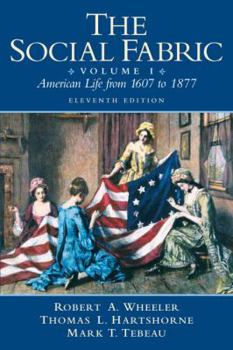 THE SOCIAL FABRIC

VOLUME I

American Life from 1607 to 1877

ELEVENTH EDITION

ROBERT A. WHEELER
THOMAS L. HARTSHORNE
MARK T. TEBEAU